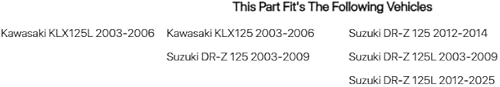 This Part Fit's The Following Vehicles

Kawasaki KLX125L 2003-2006

Kawasaki KLX125 2003-2006

Suzuki DR-Z 125 2003-2009

Suzuki DR-Z 125 2012-2014

Suzuki DR-Z 125L 2003-2009

Suzuki DR-Z 125L 2012-2025